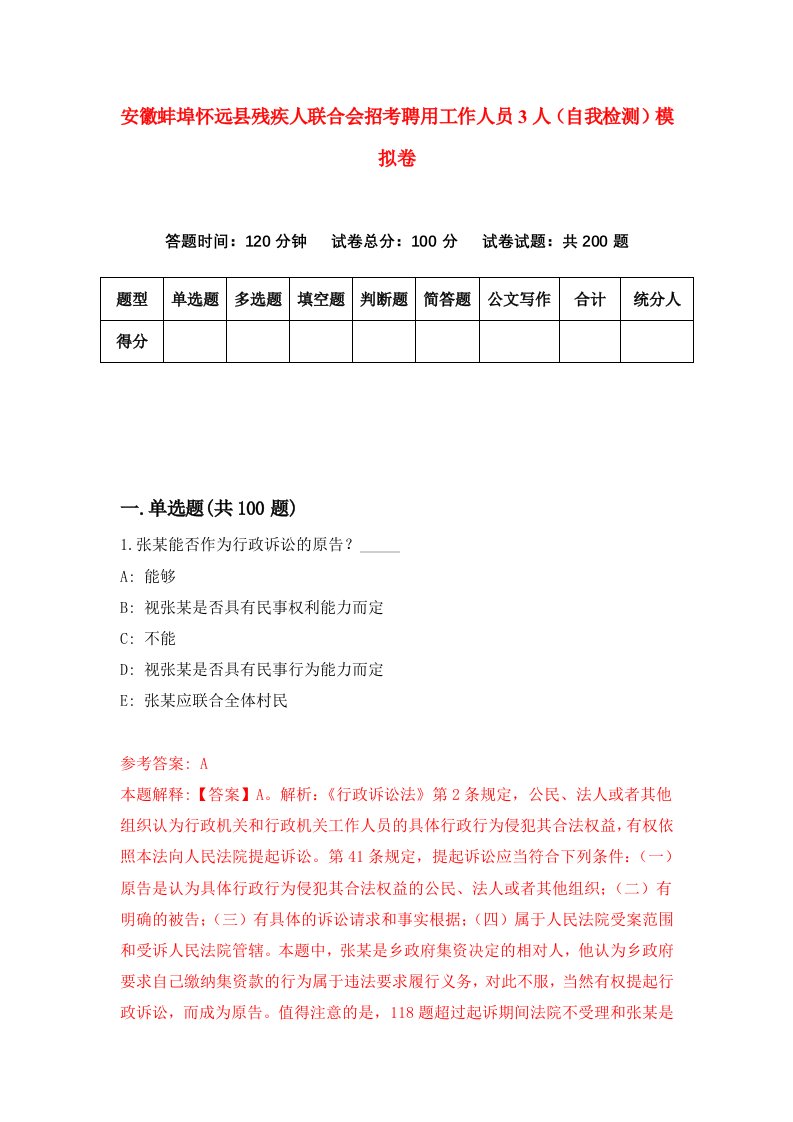 安徽蚌埠怀远县残疾人联合会招考聘用工作人员3人（自我检测）模拟卷

答题时间：120分钟　　试卷总分：100分　　试卷试题：共200题

| 题型 | 单选题 | 多选题 | 填空题 | 判断题 | 简答题 | 公文写作 | 合计 | 统分人 |
|---|---|---|---|---|---|---|---|---|
| 得分 | | | | | | | | |

一.单选题(共100题)

1.张某能否作为行政诉讼的原告？_____

A: 能够

B: 视张某是否具有民事权利能力而定

C: 不能

D: 视张某是否具有民事行为能力而定

E: 张某应联合全体村民

参考答案: A

本题解释:【答案】A。解析:《行政诉讼法》第2条规定，公民、法人或者其他组织认为行政机关和行政机关工作人员的具体行政行为侵犯其合法权益，有权依照本法向人民法院提起诉讼。第41条规定，提起诉讼应当符合下列条件:（一）原告是认为具体行政行为侵犯其合法权益的公民、法人或者其他组织;（二）有明确的被告;（三）有具体的诉讼请求和事实根据;（四）属于人民法院受案范围和受诉人民法院管辖。本题中，张某是乡政府集资决定的相对人，他认为乡政府要求自己缴纳集资款的行为属于违法要求履行义务，对此不服，当然有权提起行政诉讼，而成为原告。值得注意的是，118题超过起诉期间法院不受理和张某是